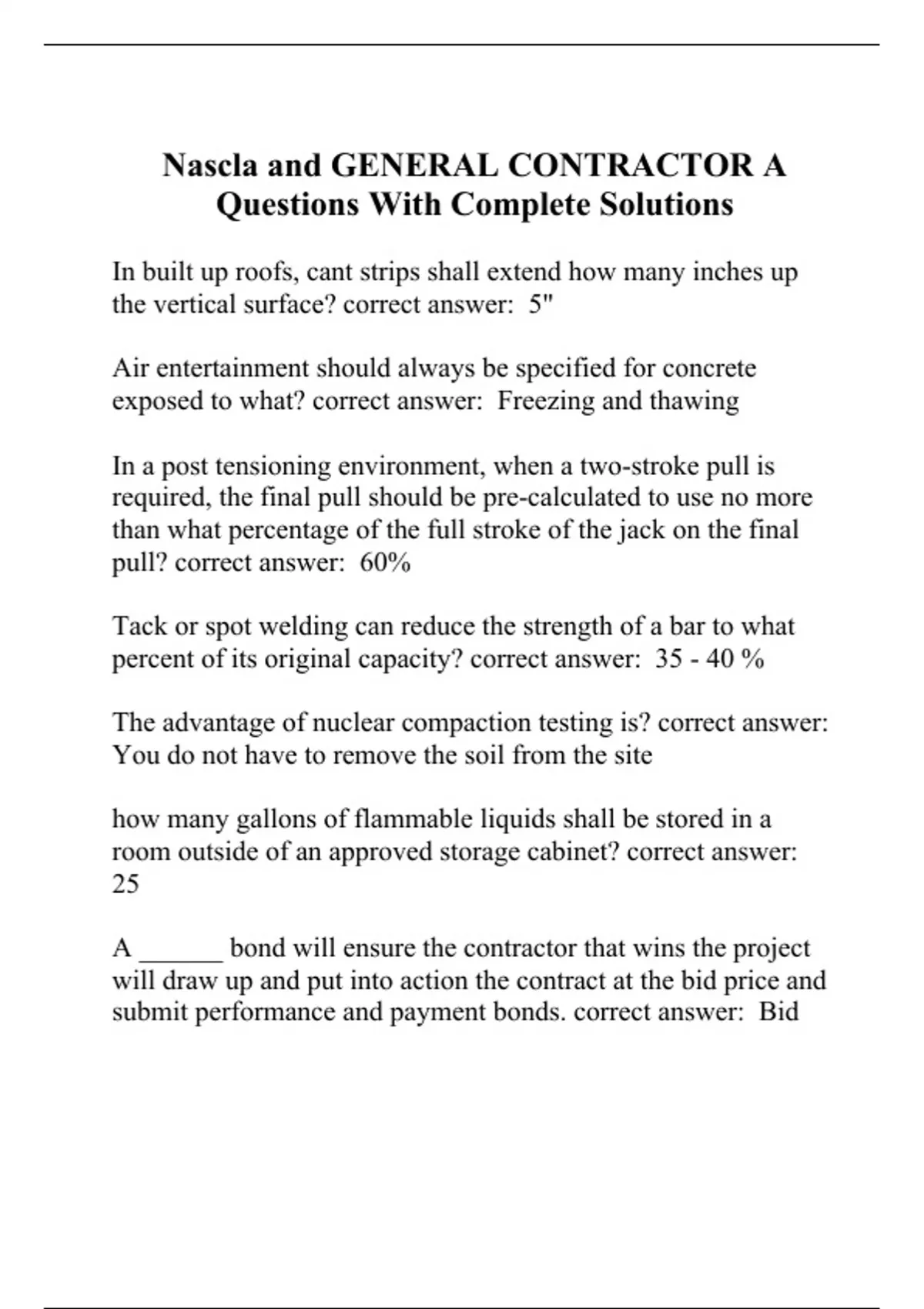 Nascla and GENERAL CONTRACTOR A Questions With Complete Solutions

In built up roofs, cant strips shall extend how many inches up the vertical surface? correct answer: 5"

Air entertainment should always be specified for concrete exposed to what? correct answer: Freezing and thawing

In a post tensioning environment, when a two-stroke pull is required, the final pull should be pre-calculated to use no more than what percentage of the full stroke of the jack on the final pull? correct answer: 60%

Tack or spot welding can reduce the strength of a bar to what percent of its original capacity? correct answer: 35 - 40 %

The advantage of nuclear compaction testing is? correct answer: You do not have to remove the soil from the site

how many gallons of flammable liquids shall be stored in a room outside of an approved storage cabinet? correct answer: 25

A ______ bond will ensure the contractor that wins the project will draw up and put into action the contract at the bid price and submit performance and payment bonds. correct answer: Bid